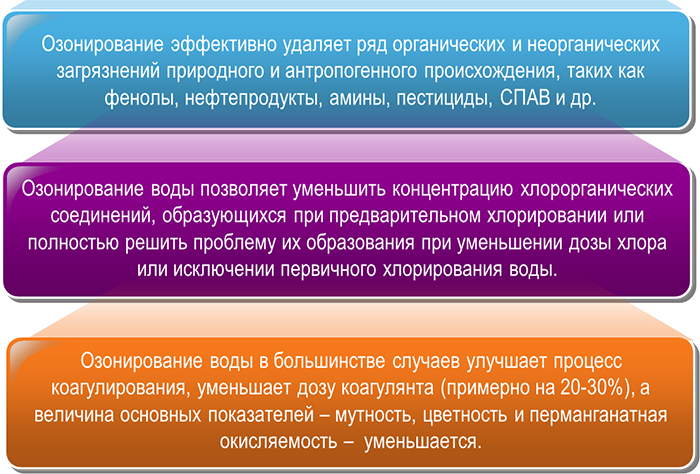 Озонирование эффективно удаляет ряд органических и неорганических загрязнений природного и антропогенного происхождения, таких как фенолы, нефтепродукты, амины, пестициды, СПАВ и др.

Озонирование воды позволяет уменьшить концентрацию хлорорганических соединений, образующихся при предварительном хлорировании или полностью решить проблему их образования при уменьшении дозы хлора или исключении первичного хлорирования воды.

Озонирование воды в большинстве случаев улучшает процесс коагулирования, уменьшает дозу коагулянта (примерно на 20-30%), а величина основных показателей – мутность, цветность и перманганатная окисляемость – уменьшается.